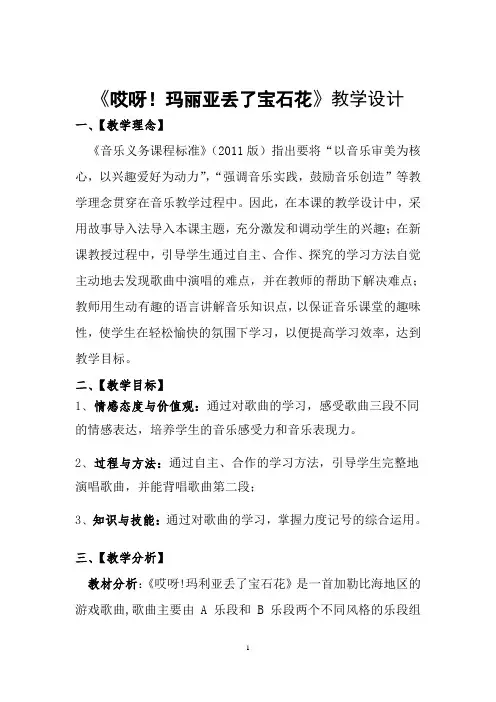 《哎呀！玛丽亚丢了宝石花》教学设计

一、【教学理念】

《音乐义务课程标准》（2011 版）指出要将“以音乐审美为核心，以兴趣爱好为动力”，“强调音乐实践，鼓励音乐创造”等教学理念贯穿在音乐教学过程中。因此，在本课的教学设计中，采用故事导入法导入本课主题，充分激发和调动学生的兴趣；在新课教授过程中，引导学生通过自主、合作、探究的学习方法自觉主动地去发现歌曲中演唱的难点，并在教师的帮助下解决难点；教师用生动有趣的语言讲解音乐知识点，以保证音乐课堂的趣味性，使学生在轻松愉快的氛围下学习，以便提高学习效率，达到教学目标。

二、【教学目标】

1、情感态度与价值观：通过对歌曲的学习，感受歌曲三段不同的情感表达，培养学生的音乐感受力和音乐表现力。

2、过程与方法：通过自主、合作的学习方法，引导学生完整地演唱歌曲，并能背唱歌曲第二段；

3、知识与技能：通过对歌曲的学习，掌握力度记号的综合运用。

三、【教学分析】

教材分析：《哎呀!玛利亚丢了宝石花》是一首加勒比海地区的游戏歌曲,歌曲主要由 A 乐段和 B 乐段两个不同风格的乐段组

1